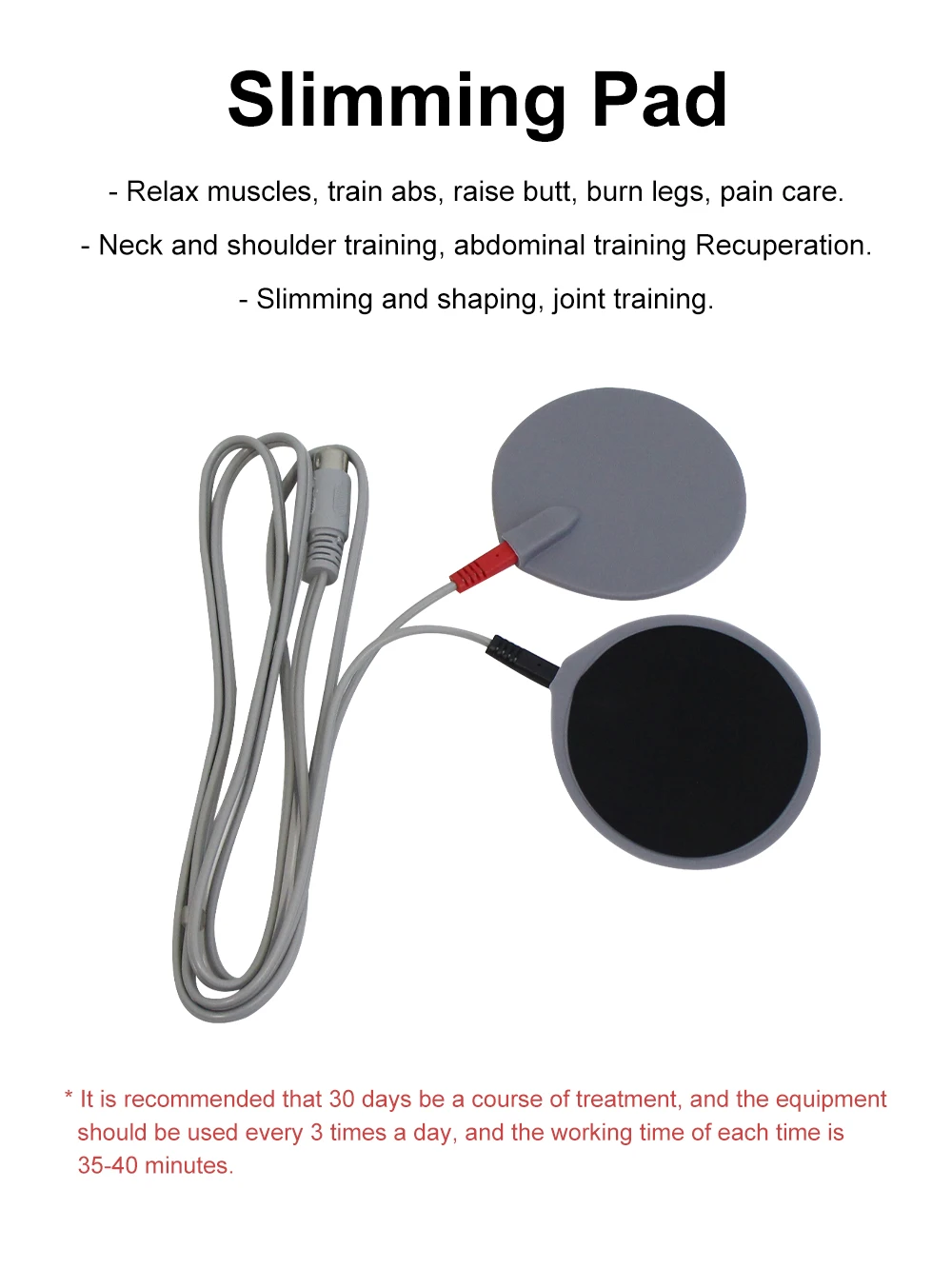 Slimming Pad

- Relax muscles, train abs, raise butt, burn legs, pain care.

- Neck and shoulder training, abdominal training Recuperation.

- Slimming and shaping, joint training.

* It is recommended that 30 days be a course of treatment, and the equipment should be used every 3 times a day, and the working time of each time is 35-40 minutes.